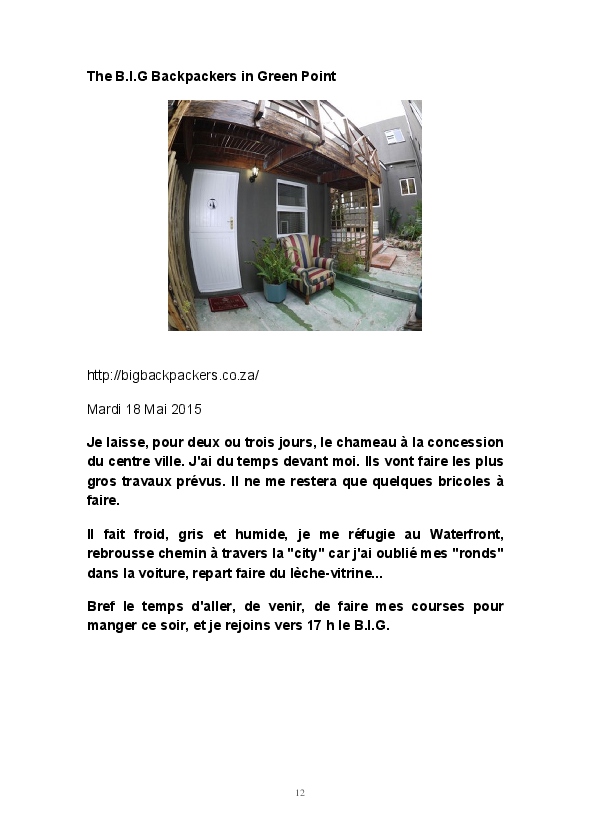 The B.I.G Backpackers in Green Point

http://bigbackpackers.co.za/

Mardi 18 Mai 2015

Je laisse, pour deux ou trois jours, le chameau à la concession du centre ville. J'ai du temps devant moi. Ils vont faire les plus gros travaux prévus. Il ne me restera que quelques bricoles à faire.

Il fait froid, gris et humide, je me réfugie au Waterfront, rebrousse chemin à travers la "city" car j'ai oublié mes "ronds" dans la voiture, repart faire du lèche-vitrine...

Bref le temps d'aller, de venir, de faire mes courses pour manger ce soir, et je rejoins vers 17 h le B.I.G.

12